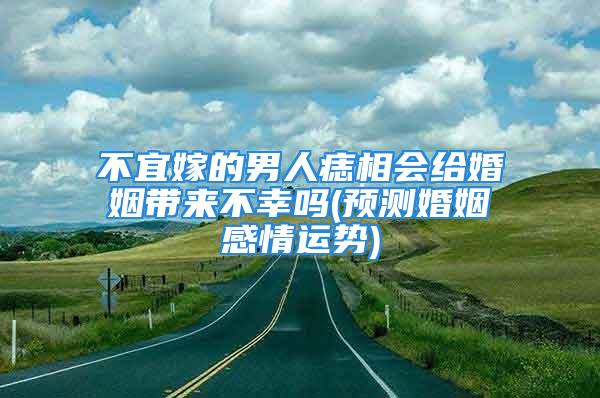 不宜嫁的男人痣相会给婚姻带来不幸吗(预测婚姻感情运势)